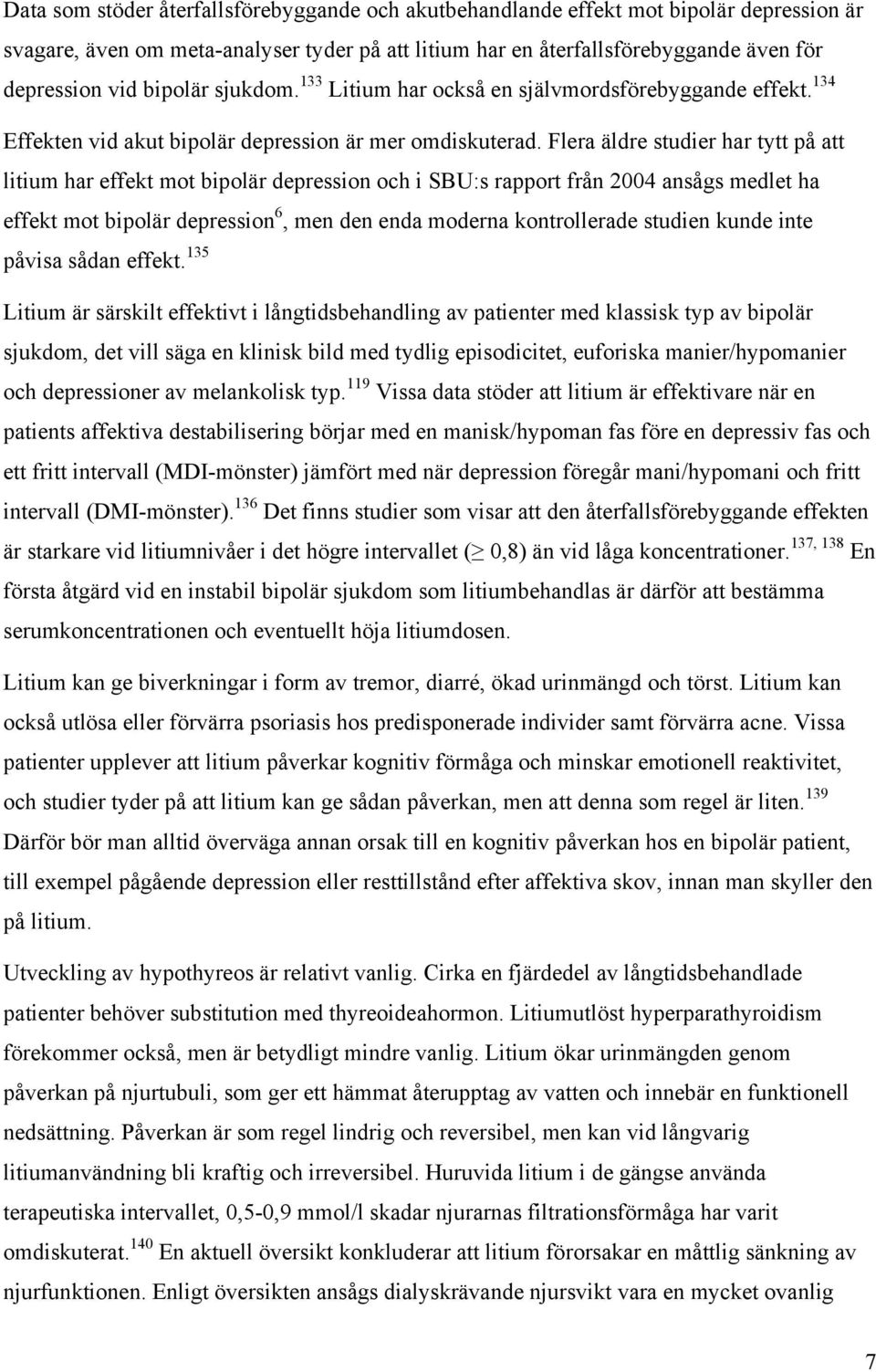 Data som stöder återfallsförebyggande och akutbehandlande effekt mot bipolär depression är svagare, även om meta-analyser tyder på att litium har en återfallsförebyggande även för depression vid bipolär sjukdom.$^{133}$ Litium har också en självmordsförebyggande effekt.$^{134}$ Effekten vid akut bipolär depression är mer omdiskuterad. Flera äldre studier har tytt på att litium har effekt mot bipolär depression och i SBU:s rapport från 2004 ansågs medlet ha effekt mot bipolär depression$^{6}$, men den enda moderna kontrollerade studien kunde inte påvisa sådan effekt.$^{135}$

Litium är särskilt effektivt i långtidsbehandling av patienter med klassisk typ av bipolär sjukdom, det vill säga en klinisk bild med tydlig episodicitet, euforiska manier/hypomanier och depressioner av melankolisk typ.$^{119}$ Vissa data stöder att litium är effektivare när en patients affektiva destabilisering börjar med en manisk/hypoman fas före en depressiv fas och ett fritt intervall (MDI-mönster) jämfört med när depression föregår mani/hypomani och fritt intervall (DMI-mönster).$^{136}$ Det finns studier som visar att den återfallsförebyggande effekten är starkare vid litiumnivåer i det högre intervallet ($\geq$ 0,8) än vid låga koncentrationer.$^{137, 138}$ En första åtgärd vid en instabil bipolär sjukdom som litiumbehandlas är därför att bestämma serumkoncentrationen och eventuellt höja litiumdosen.

Litium kan ge biverkningar i form av tremor, diarré, ökad urinmängd och törst. Litium kan också utlösa eller förvärra psoriasis hos predisponerade individer samt förvärra acne. Vissa patienter upplever att litium påverkar kognitiv förmåga och minskar emotionell reaktivitet, och studier tyder på att litium kan ge sådan påverkan, men att denna som regel är liten.$^{139}$ Därför bör man alltid överväga annan orsak till en kognitiv påverkan hos en bipolär patient, till exempel pågående depression eller resttillstånd efter affektiva skov, innan man skyller den på litium.

Utveckling av hypothyreos är relativt vanlig. Cirka en fjärdedel av långtidsbehandlade patienter behöver substitution med thyreoideahormon. Litiumutlöst hyperparathyroidism förekommer också, men är betydligt mindre vanlig. Litium ökar urinmängden genom påverkan på njurtubuli, som ger ett hämmat återupptag av vatten och innebär en funktionell nedsättning. Påverkan är som regel lindrig och reversibel, men kan vid långvarig litiumanvändning bli kraftig och irreversibel. Huruvida litium i de gängse använda terapeutiska intervallet, 0,5-0,9 mmol/l skadar njurarnas filtrationsförmåga har varit omdiskuterat.$^{140}$ En aktuell översikt konkluderar att litium förorsakar en måttlig sänkning av njurfunktionen. Enligt översikten ansågs dialyskrävande njursvikt vara en mycket ovanlig

7